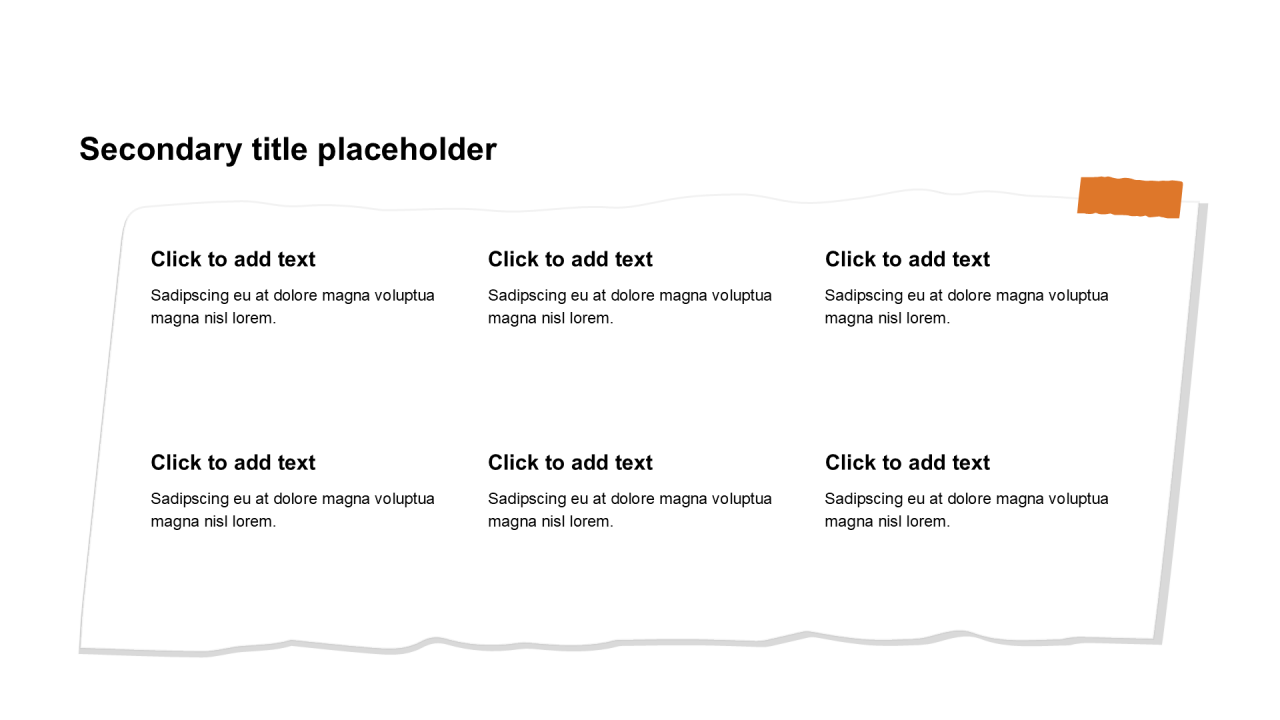 Secondary title placeholder

Click to add text

Sadipscing eu at dolore magna voluptua magna nisl lorem.

Click to add text

Sadipscing eu at dolore magna voluptua magna nisl lorem.

Click to add text

Sadipscing eu at dolore magna voluptua magna nisl lorem.

Click to add text

Sadipscing eu at dolore magna voluptua magna nisl lorem.

Click to add text

Sadipscing eu at dolore magna voluptua magna nisl lorem.

Click to add text

Sadipscing eu at dolore magna voluptua magna nisl lorem.